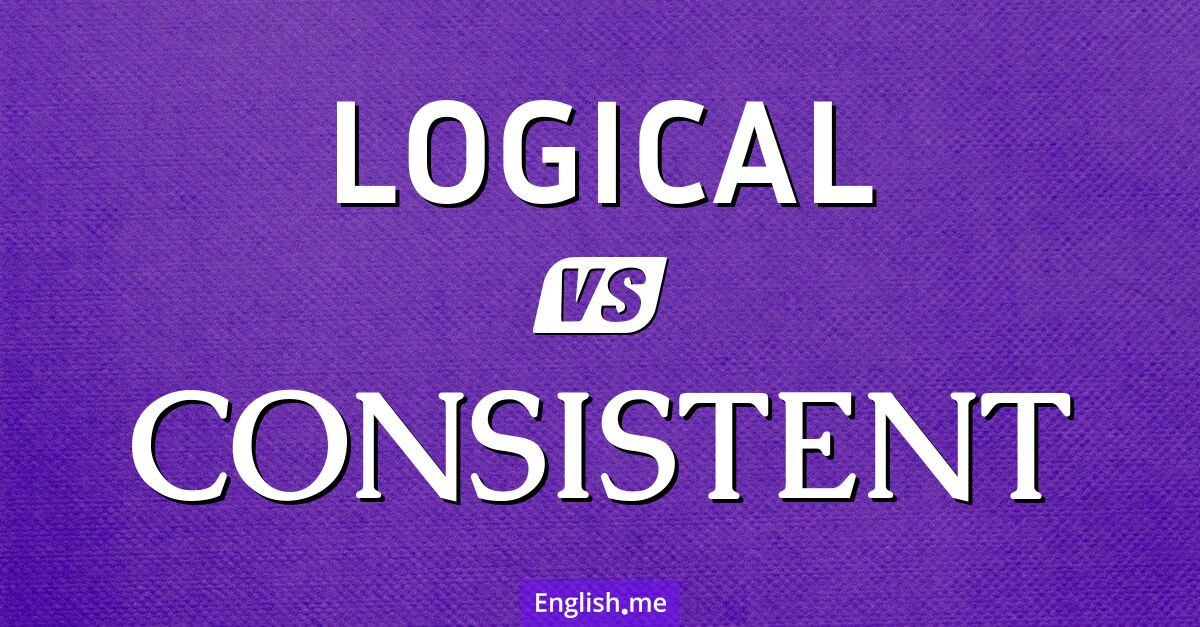 LOGICAL

VS

CONSISTENT

English.me